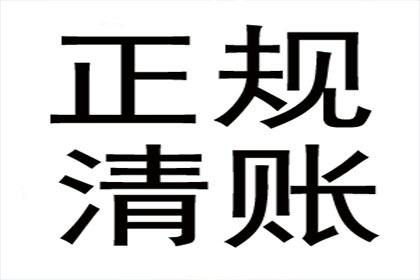 正规
清账